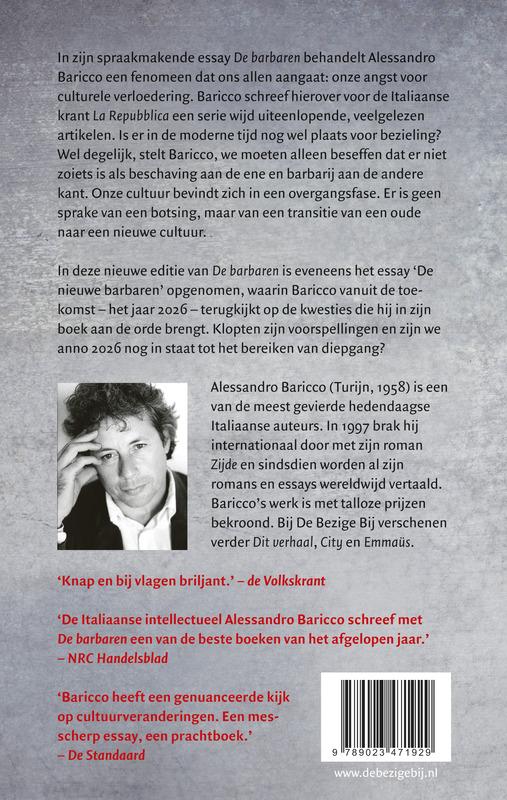 In zijn spraakmakende essay De barbaren behandelt Alessandro Baricco een fenomeen dat ons allen aangaat: onze angst voor culturele verloedering. Baricco schreef hierover voor de Italiaanse krant La Repubblica een serie wijd uiteenlopende, veelgelezen artikelen. Is er in de moderne tijd nog wel plaats voor bezieling? Wel degelijk, stelt Baricco, we moeten alleen beseffen dat er niet zoiets is als beschaving aan de ene en barbarij aan de andere kant. Onze cultuur bevindt zich in een overgangsfase. Er is geen sprake van een botsing, maar van een transitie van een oude naar een nieuwe cultuur.

In deze nieuwe editie van De barbaren is eveneens het essay 'De nieuwe barbaren' opgenomen, waarin Baricco vanuit de toekomst – het jaar 2026 – terugkijkt op de kwesties die hij in zijn boek aan de orde brengt. Klopten zijn voorspellingen en zijn we anno 2026 nog in staat tot het bereiken van diepgang?

Alessandro Baricco (Turijn, 1958) is een van de meest gevierde hedendaagse Italiaanse auteurs. In 1997 brak hij internationaal door met zijn roman Zijde en sindsdien worden al zijn romans en essays wereldwijd vertaald. Baricco's werk is met talloze prijzen bekroond. Bij De Bezige Bij verschenen verder Dit verhaal, City en Emmaüs.

'Knap en bij vlagen briljant.' – de Volkskrant

'De Italiaanse intellectueel Alessandro Baricco schreef met De barbaren een van de beste boeken van het afgelopen jaar.' – NRC Handelsblad

'Baricco heeft een genuanceerde kijk op cultuurveranderingen. Een messcherp essay, een prachtboek.' – De Standaard

9 789023 471929

www.debezigebij.nl